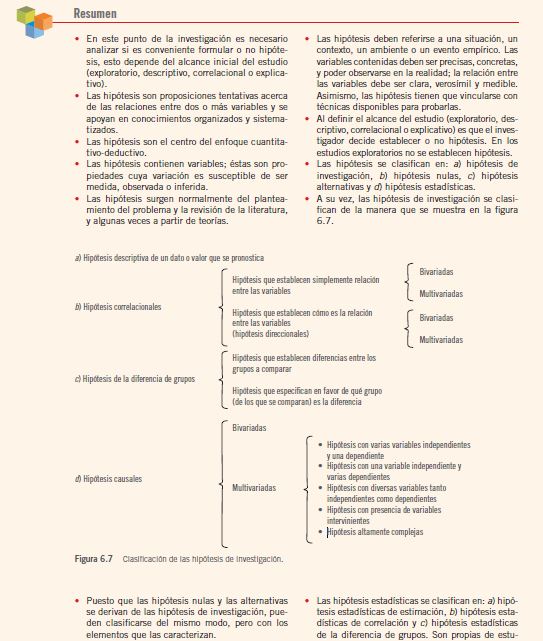 Resumen

• En este punto de la investigación es necesario analizar si es conveniente formular o no hipótesis, esto depende del alcance inicial del estudio (exploratorio, descriptivo, correlacional o explicativo).
• Las hipótesis son proposiciones tentativas acerca de las relaciones entre dos o más variables y se apoyan en conocimientos organizados y sistematizados.
• Las hipótesis son el centro del enfoque cuantitativo-deductivo.
• Las hipótesis contienen variables; éstas son propiedades cuya variación es susceptible de ser medida, observada o inferida.
• Las hipótesis surgen normalmente del planteamiento del problema y la revisión de la literatura, y algunas veces a partir de teorías.

• Las hipótesis deben referirse a una situación, un contexto, un ambiente o un evento empírico. Las variables contenidas deben ser precisas, concretas, y poder observarse en la realidad; la relación entre las variables debe ser clara, verosímil y medible. Asimismo, las hipótesis tienen que vincularse con técnicas disponibles para probarlas.
• Al definir el alcance del estudio (exploratorio, descriptivo, correlacional o explicativo) es que el investigador decide establecer o no hipótesis. En los estudios exploratorios no se establecen hipótesis.
• Las hipótesis se clasifican en: a) hipótesis de investigación, b) hipótesis nulas, c) hipótesis alternativas y d) hipótesis estadísticas.
• A su vez, las hipótesis de investigación se clasifican de la manera que se muestra en la figura 6.7.

a) Hipótesis descriptiva de un dato o valor que se pronostica

b) Hipótesis correlacionales
Hipótesis que establecen simplemente relación entre las variables
Bivariadas
Multivariadas
Hipótesis que establecen cómo es la relación entre las variables (hipótesis direccionales)
Bivariadas
Multivariadas

c) Hipótesis de la diferencia de grupos
Hipótesis que establecen diferencias entre los grupos a comparar
Hipótesis que especifican en favor de qué grupo (de los que se comparan) es la diferencia

d) Hipótesis causales
Bivariadas
Multivariadas
• Hipótesis con varias variables independientes y una dependiente
• Hipótesis con una variable independiente y varias dependientes
• Hipótesis con diversas variables tanto independientes como dependientes
• Hipótesis con presencia de variables intervinientes
• Hipótesis altamente complejas

Figura 6.7 Clasificación de las hipótesis de investigación.

• Puesto que las hipótesis nulas y las alternativas se derivan de las hipótesis de investigación, pueden clasificarse del mismo modo, pero con los elementos que las caracterizan.

• Las hipótesis estadísticas se clasifican en: a) hipótesis estadísticas de estimación, b) hipótesis estadísticas de correlación y c) hipótesis estadísticas de la diferencia de grupos. Son propias de estu-